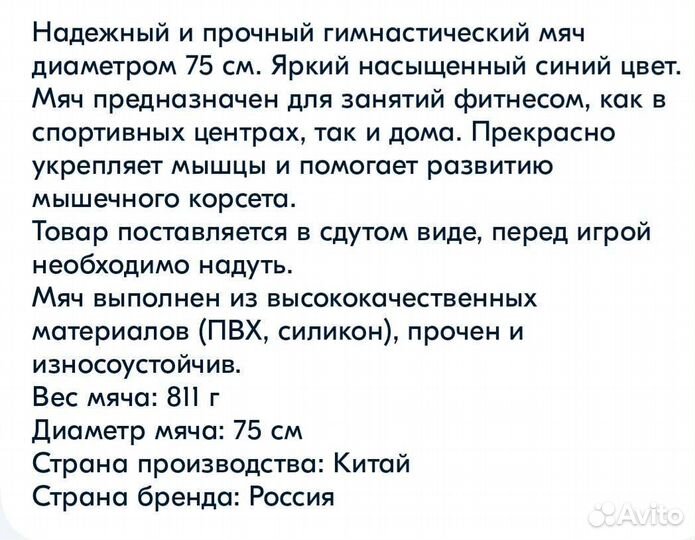 Надежный и прочный гимнастический мяч диаметром 75 см. Яркий насыщенный синий цвет. Мяч предназначен для занятий фитнесом, как в спортивных центрах, так и дома. Прекрасно укрепляет мышцы и помогает развитию мышечного корсета.

Товар поставляется в сдутом виде, перед игрой необходимо надуть.

Мяч выполнен из высококачественных материалов (ПВХ, силикон), прочен и износоустойчив.

Вес мяча: 811 г
Диаметр мяча: 75 см
Страна производства: Китай
Страна бренда: Россия

Avito